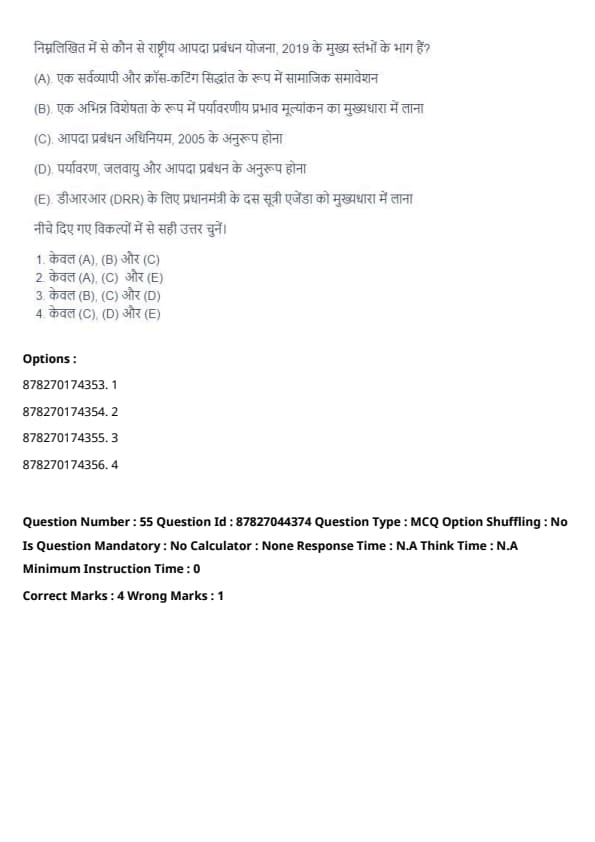 निम्नलिखित में से कौन से राष्ट्रीय आपदा प्रबंधन योजना, 2019 के मुख्य स्तंभों के भाग हैं?

(A). एक सर्वव्यापी और क्रॉस-कटिंग सिद्धांत के रूप में सामाजिक समावेशन

(B). एक अभिन्न विशेषता के रूप में पर्यावरणीय प्रभाव मूल्यांकन का मुख्यधारा में लाना

(C). आपदा प्रबंधन अधिनियम, 2005 के अनुरूप होना

(D). पर्यावरण, जलवायु और आपदा प्रबंधन के अनुरूप होना

(E). डीआरआर (DRR) के लिए प्रधानमंत्री के दस सूत्री एजेंडा को मुख्यधारा में लाना

नीचे दिए गए विकल्पों में से सही उत्तर चुनें।

1. केवल (A), (B) और (C)
2. केवल (A), (C) और (E)
3. केवल (B), (C) और (D)
4. केवल (C), (D) और (E)

Options :

878270174353. 1

878270174354. 2

878270174355. 3

878270174356. 4

Question Number : 55 Question Id : 87827044374 Question Type : MCQ Option Shuffling : No Is Question Mandatory : No Calculator : None Response Time : N.A Think Time : N.A Minimum Instruction Time : 0

Correct Marks : 4 Wrong Marks : 1